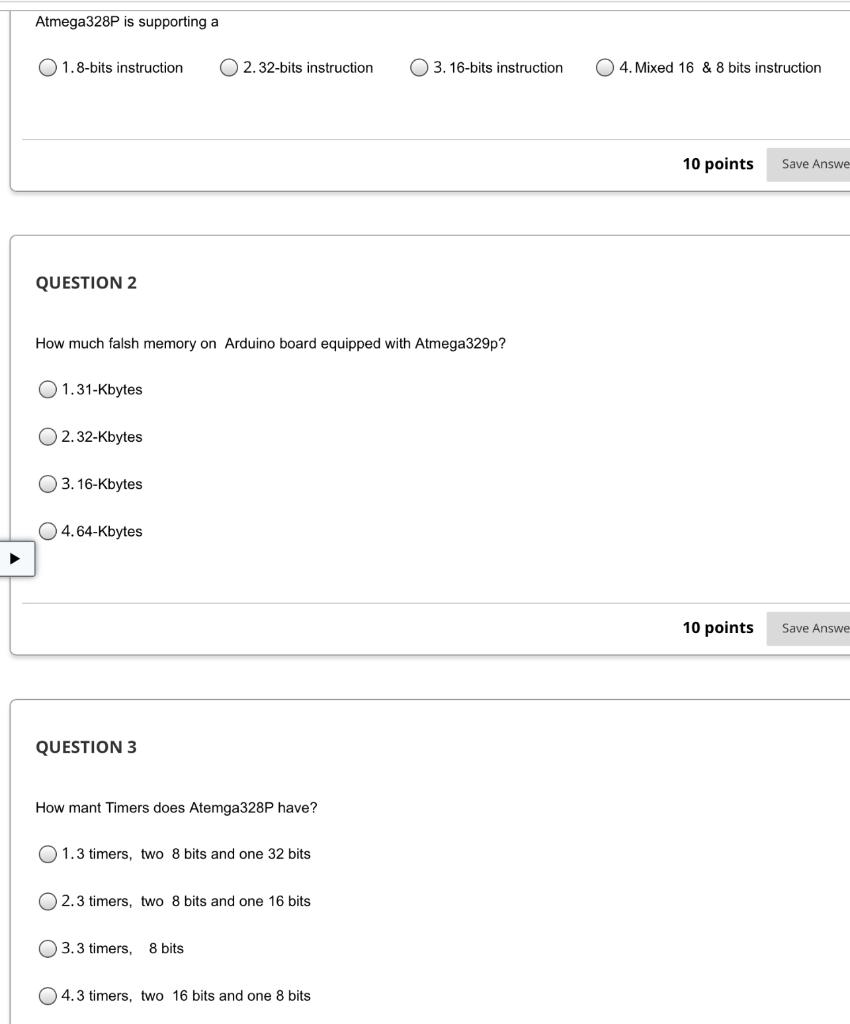 Atmega328P is supporting a

1. 8-bits instruction
2. 32-bits instruction
3. 16-bits instruction
4. Mixed 16 & 8 bits instruction

10 points Save Answe

QUESTION 2

How much falsh memory on Arduino board equipped with Atmega329p?

1. 31-Kbytes
2. 32-Kbytes
3. 16-Kbytes
4. 64-Kbytes

10 points Save Answe

QUESTION 3

How mant Timers does Atemga328P have?

1. 3 timers, two 8 bits and one 32 bits
2. 3 timers, two 8 bits and one 16 bits
3. 3 timers, 8 bits
4. 3 timers, two 16 bits and one 8 bits